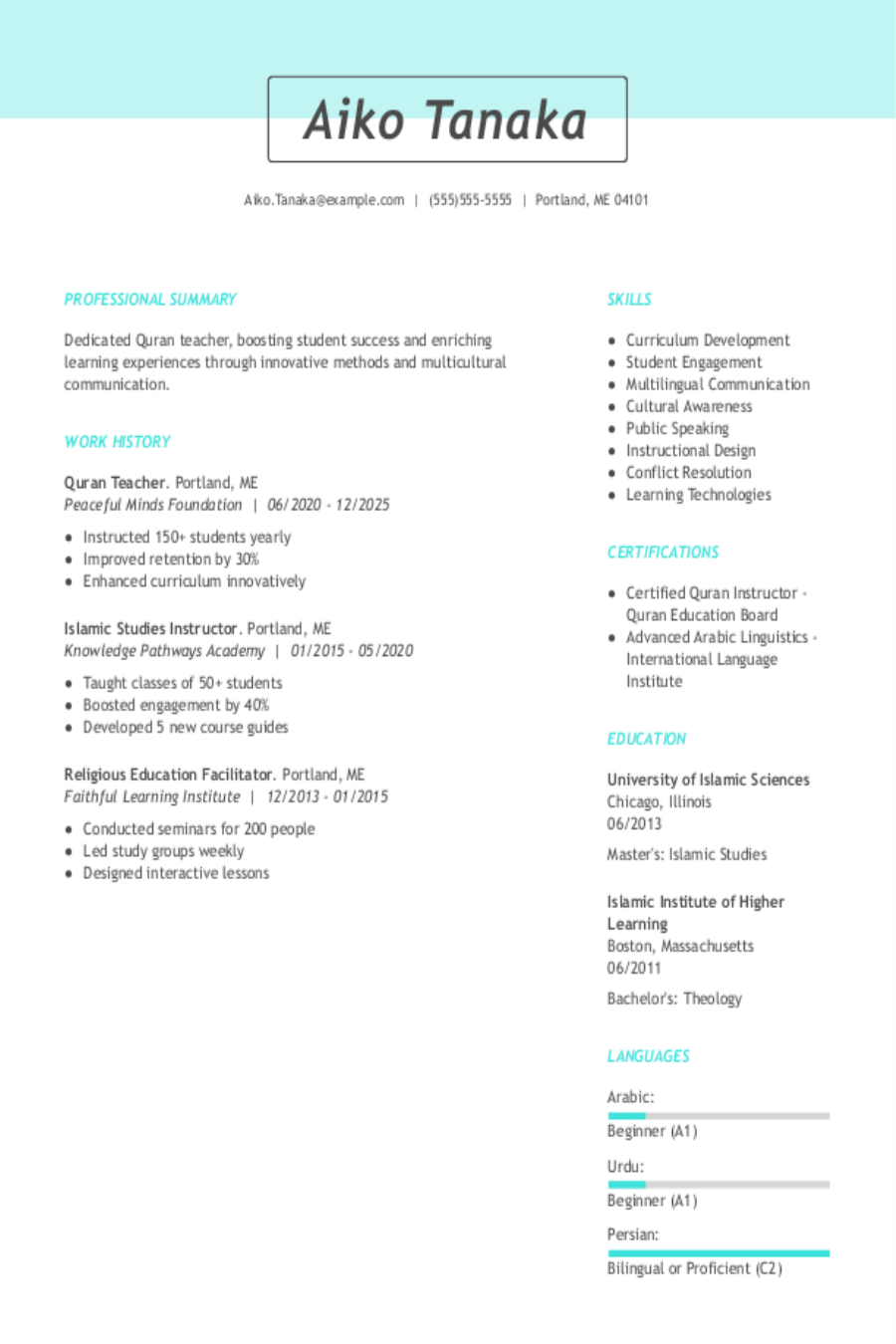 Aiko Tanaka

Aiko.Tanaka@example.com | (555)555-5555 | Portland, ME 04101

PROFESSIONAL SUMMARY

Dedicated Quran teacher, boosting student success and enriching learning experiences through innovative methods and multicultural communication.

WORK HISTORY

Quran Teacher. Portland, ME
Peaceful Minds Foundation | 06/2020 - 12/2025

• Instructed 150+ students yearly
• Improved retention by 30%
• Enhanced curriculum innovatively

Islamic Studies Instructor. Portland, ME
Knowledge Pathways Academy | 01/2015 - 05/2020

• Taught classes of 50+ students
• Boosted engagement by 40%
• Developed 5 new course guides

Religious Education Facilitator. Portland, ME
Faithful Learning Institute | 12/2013 - 01/2015

• Conducted seminars for 200 people
• Led study groups weekly
• Designed interactive lessons

SKILLS

• Curriculum Development
• Student Engagement
• Multilingual Communication
• Cultural Awareness
• Public Speaking
• Instructional Design
• Conflict Resolution
• Learning Technologies

CERTIFICATIONS

• Certified Quran Instructor - Quran Education Board
• Advanced Arabic Linguistics - International Language Institute

EDUCATION

University of Islamic Sciences
Chicago, Illinois
06/2013

Master's: Islamic Studies

Islamic Institute of Higher Learning
Boston, Massachusetts
06/2011

Bachelor's: Theology

LANGUAGES

Arabic:
Beginner (A1)

Urdu:
Beginner (A1)

Persian:
Bilingual or Proficient (C2)